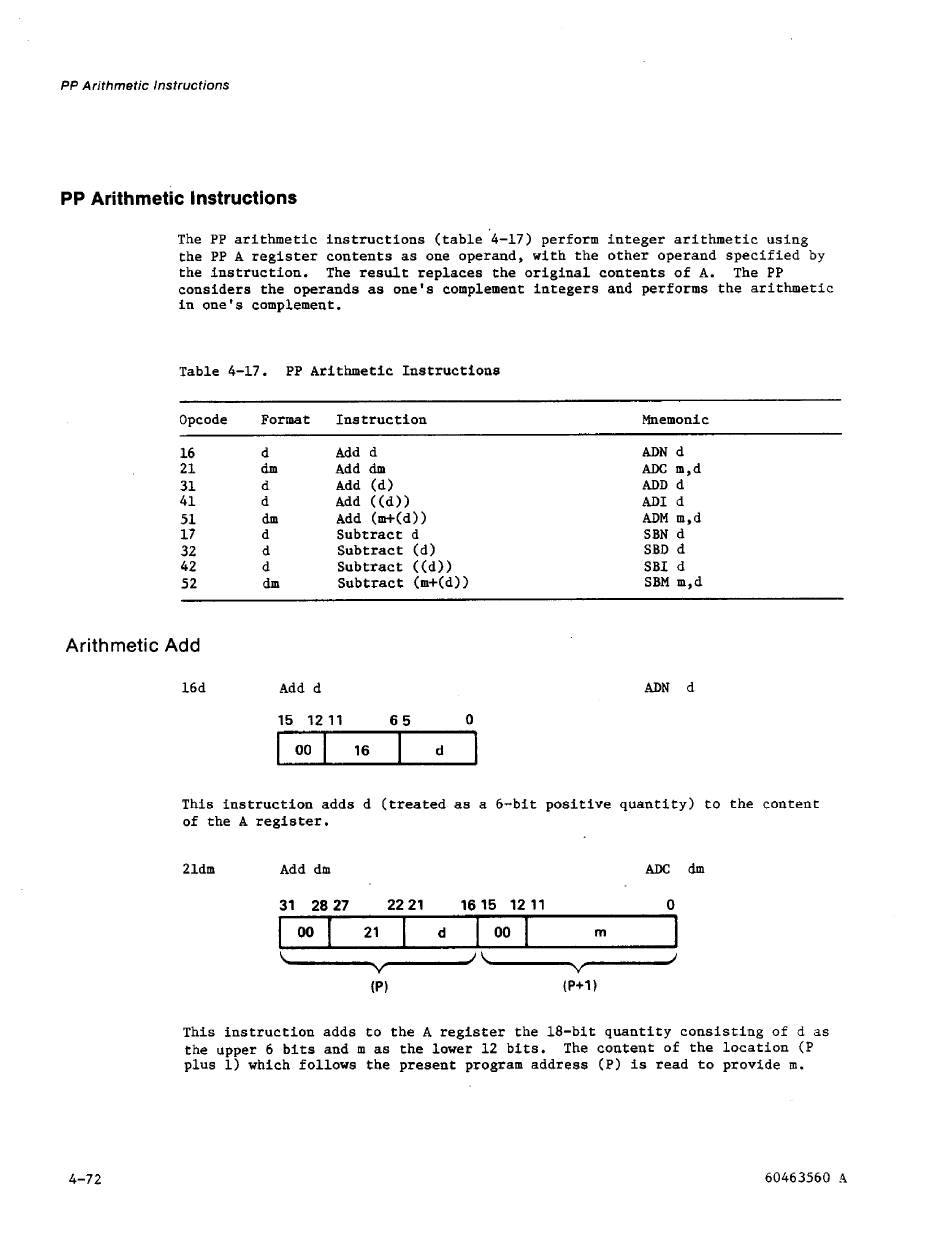 PP Arithmetic Instructions

PP Arithmetic Instructions

The PP arithmetic instructions (table 4-17) perform integer arithmetic using the PP A register contents as one operand, with the other operand specified by the instruction. The result replaces the original contents of A. The PP considers the operands as one's complement integers and performs the arithmetic in one's complement.

Table 4-17. PP Arithmetic Instructions

| Opcode | Format | Instruction | Mnemonic |
|---|---|---|---|
| 16 | d | Add d | ADN d |
| 21 | dm | Add dm | ADC m,d |
| 31 | d | Add (d) | ADD d |
| 41 | d | Add ((d)) | ADI d |
| 51 | dm | Add (m+(d)) | ADM m,d |
| 17 | d | Subtract d | SBN d |
| 32 | d | Subtract (d) | SBD d |
| 42 | d | Subtract ((d)) | SBI d |
| 52 | dm | Subtract (m+(d)) | SBM m,d |

Arithmetic Add

16d Add d ADN d

15 12 11 6 5 0

00 16 d

This instruction adds d (treated as a 6-bit positive quantity) to the content of the A register.

21dm Add dm ADC dm

31 28 27 22 21 16 15 12 11 0

00 21 d 00 m

(P) (P+1)

This instruction adds to the A register the 18-bit quantity consisting of d as the upper 6 bits and m as the lower 12 bits. The content of the location (P plus 1) which follows the present program address (P) is read to provide m.

4-72

60463560 A